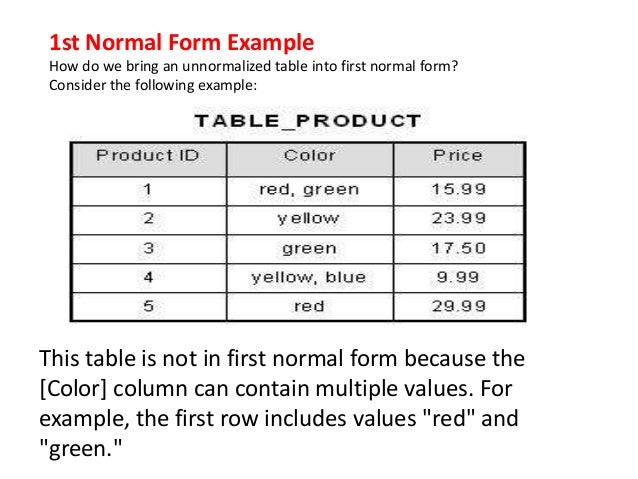 1st Normal Form Example

How do we bring an unnormalized table into first normal form?
Consider the following example:

TABLE_PRODUCT

| Product ID | Color | Price |
|---|---|---|
| 1 | red, green | 15.99 |
| 2 | yellow | 23.99 |
| 3 | green | 17.50 |
| 4 | yellow, blue | 9.99 |
| 5 | red | 29.99 |

This table is not in first normal form because the [Color] column can contain multiple values. For example, the first row includes values "red" and "green."